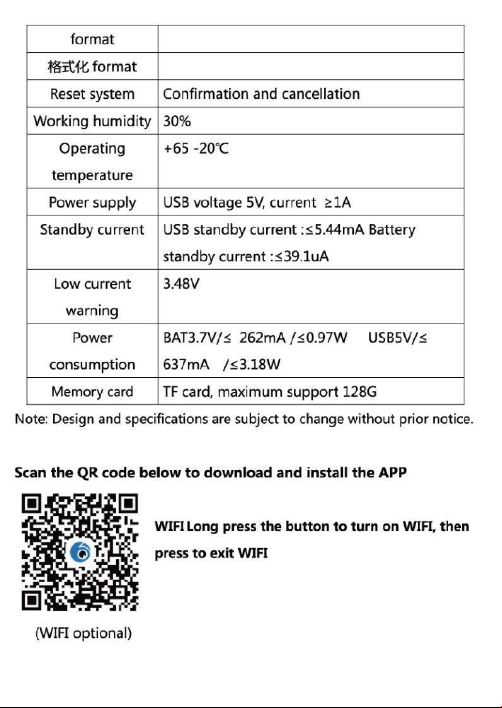 | format | |
|---|---|
| 格式化 format | |
| Reset system | Confirmation and cancellation |
| Working humidity | 30% |
| Operating temperature | +65 -20℃ |
| Power supply | USB voltage 5V, current ≥1A |
| Standby current | USB standby current :≤5.44mA Battery standby current :≤39.1uA |
| Low current warning | 3.48V |
| Power consumption | BAT3.7V/≤ 262mA /≤0.97W USB5V/≤ 637mA /≤3.18W |
| Memory card | TF card, maximum support 128G |

Note: Design and specifications are subject to change without prior notice.

Scan the QR code below to download and install the APP

WIFI Long press the button to turn on WIFI, then press to exit WIFI

(WIFI optional)